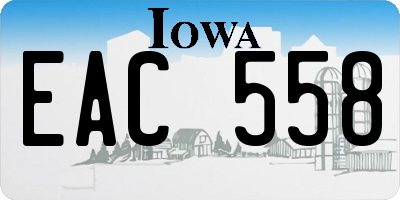 IOWA

EAC 558